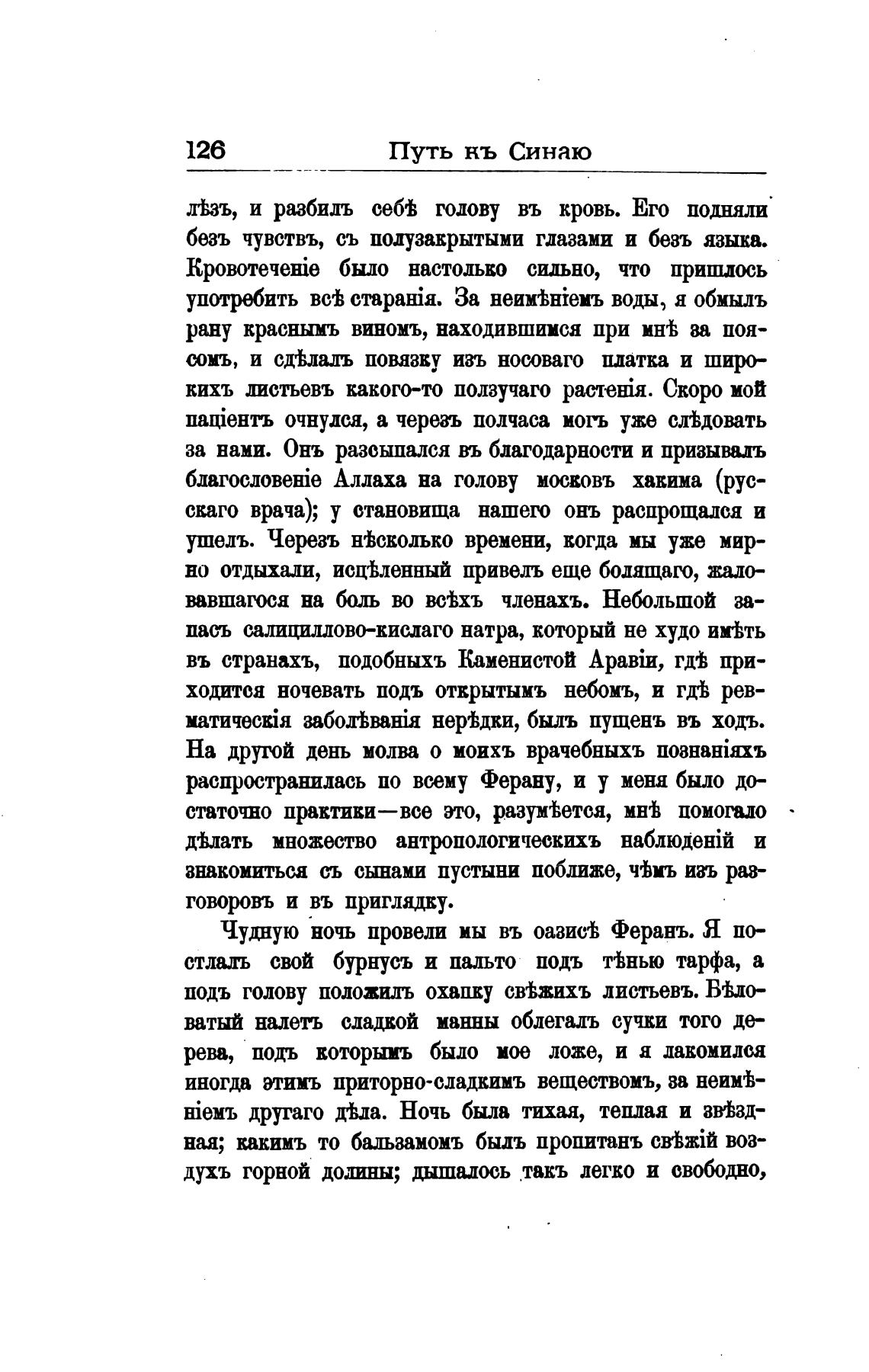 126 Путь къ Синаю

лѣзъ, и разбилъ себѣ голову въ кровь. Его подняли безъ чувствъ, съ полузакрытыми глазами и безъ языка. Кровотеченіе было настолько сильно, что пришлось употребить всѣ старанія. За неимѣніемъ воды, я обмылъ рану краснымъ виномъ, находившимся при мнѣ за поясомъ, и сдѣлалъ повязку изъ носоваго платка и широкихъ листьевъ какого-то ползучаго растенія. Скоро мой паціентъ очнулся, а черезъ полчаса могъ уже слѣдовать за нами. Онъ разсыпался въ благодарности и призывалъ благословеніе Аллаха на голову московъ хакима (русскаго врача); у становища нашего онъ распрощался и ушелъ. Черезъ нѣсколько времени, когда мы уже мирно отдыхали, исцѣленный привелъ еще болящаго, жаловавшагося на боль во всѣхъ членахъ. Небольшой запасъ салициллово-кислаго натра, который не худо имѣть въ странахъ, подобныхъ Каменистой Аравіи, гдѣ приходится ночевать подъ открытымъ небомъ, и гдѣ ревматическія заболѣванія нерѣдки, былъ пущенъ въ ходъ. На другой день молва о моихъ врачебныхъ познаніяхъ распространилась по всему Ферану, и у меня было достаточно практики—все это, разумѣется, мнѣ помогало дѣлать множество антропологическихъ наблюденій и знакомиться съ сынами пустыни поближе, чѣмъ изъ разговоровъ и въ приглядку.

Чудную ночь провели мы въ оазисѣ Феранъ. Я постлалъ свой бурнусъ и пальто подъ тѣнью тарфа, а подъ голову положилъ охапку свѣжихъ листьевъ. Бѣловатый налетъ сладкой манны облегалъ сучки того дерева, подъ которымъ было мое ложе, и я лакомился иногда этимъ приторно-сладкимъ веществомъ, за неимѣніемъ другаго дѣла. Ночь была тихая, теплая и звѣздная; какимъ то бальзамомъ былъ пропитанъ свѣжій воздухъ горной долины; дышалось такъ легко и свободно,